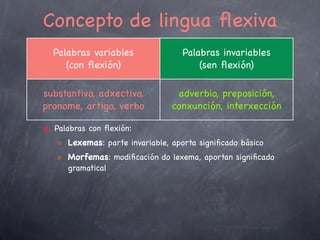 Concepto de lingua flexiva

| Palabras variables (con flexión) | Palabras invariables (sen flexión) |
|---|---|
| substantivo, adxectivo, pronome, artigo, verbo | adverbio, preposición, conxunción, interxección |

Palabras con flexión:

Lexemas: parte invariable, aporta significado básico

Morfemas: modificación do lexema, aportan significado gramatical